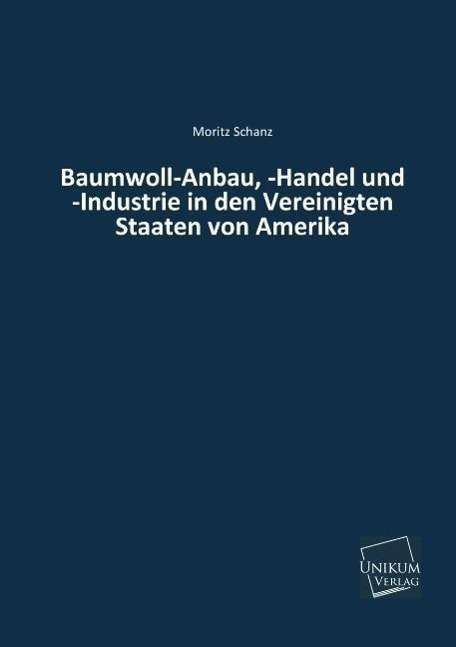 Moritz Schanz

Baumwoll-Anbau, -Handel und -Industrie in den Vereinigten Staaten von Amerika

UNIKUM
VERLAG